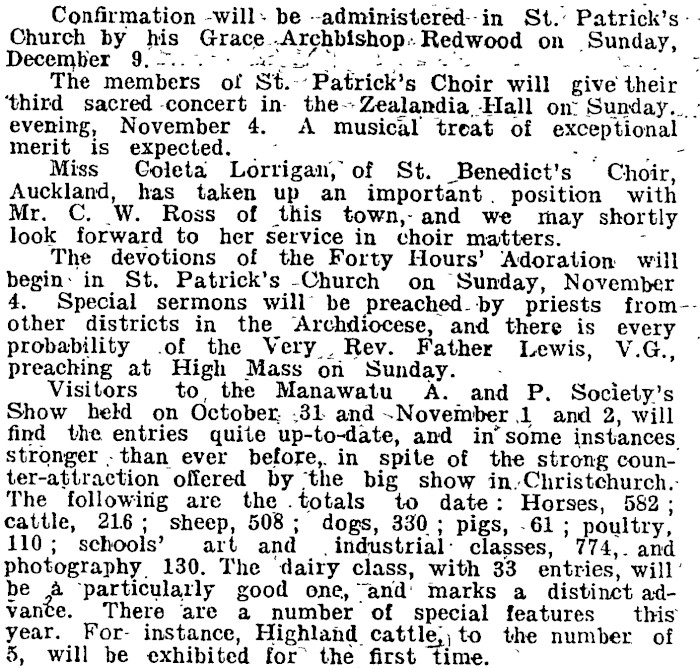 Confirmation will be administered in St. Patrick's Church by his Grace Archbishop Redwood on Sunday, December 9.

The members of St. Patrick's Choir will give their third sacred concert in the Zealandia Hall on Sunday evening, November 4. A musical treat of exceptional merit is expected.

Miss Coleta Lorrigan, of St. Benedict's Choir, Auckland, has taken up an important position with Mr. C. W. Ross of this town, and we may shortly look forward to her service in choir matters.

The devotions of the Forty Hours' Adoration will begin in St. Patrick's Church on Sunday, November 4. Special sermons will be preached by priests from other districts in the Archdiocese, and there is every probability of the Very Rev. Father Lewis, V.G., preaching at High Mass on Sunday.

Visitors to the Manawatu A. and P. Society's Show held on October 31 and November 1 and 2, will find the entries quite up-to-date, and in some instances stronger than ever before, in spite of the strong counter-attraction offered by the big show in Christchurch. The following are the totals to date: Horses, 582; cattle, 216; sheep, 508; dogs, 330; pigs, 61; poultry, 110; schools' art and industrial classes, 774, and photography 130. The dairy class, with 33 entries, will be a particularly good one, and marks a distinct advance. There are a number of special features this year. For instance, Highland cattle, to the number of 5, will be exhibited for the first time.